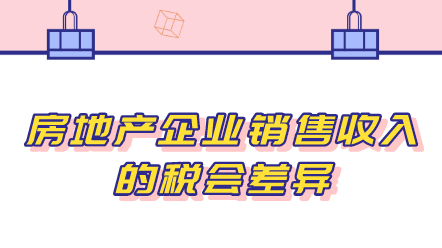 房地产企业销售收入的税会差异